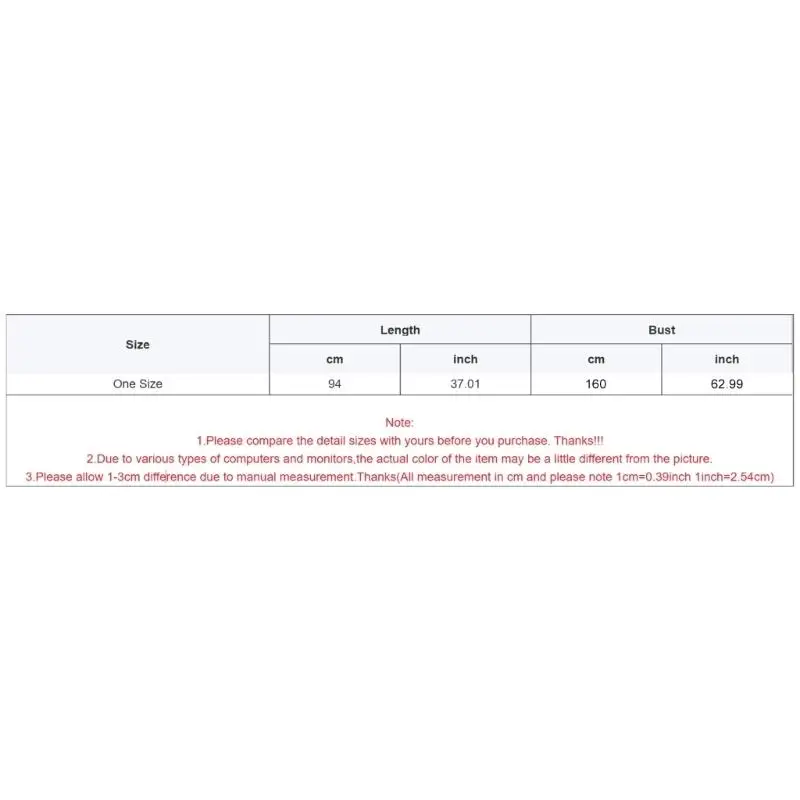 | Size | Length | | Bust | |
|---|---|---|---|---|
| | cm | inch | cm | inch |
| One Size | 94 | 37.01 | 160 | 62.99 |

Note:
1.Please compare the detail sizes with yours before you purchase. Thanks!!!
2.Due to various types of computers and monitors,the actual color of the item may be a little different from the picture.
3.Please allow 1-3cm difference due to manual measurement.Thanks(All measurement in cm and please note 1cm=0.39inch 1inch=2.54cm)